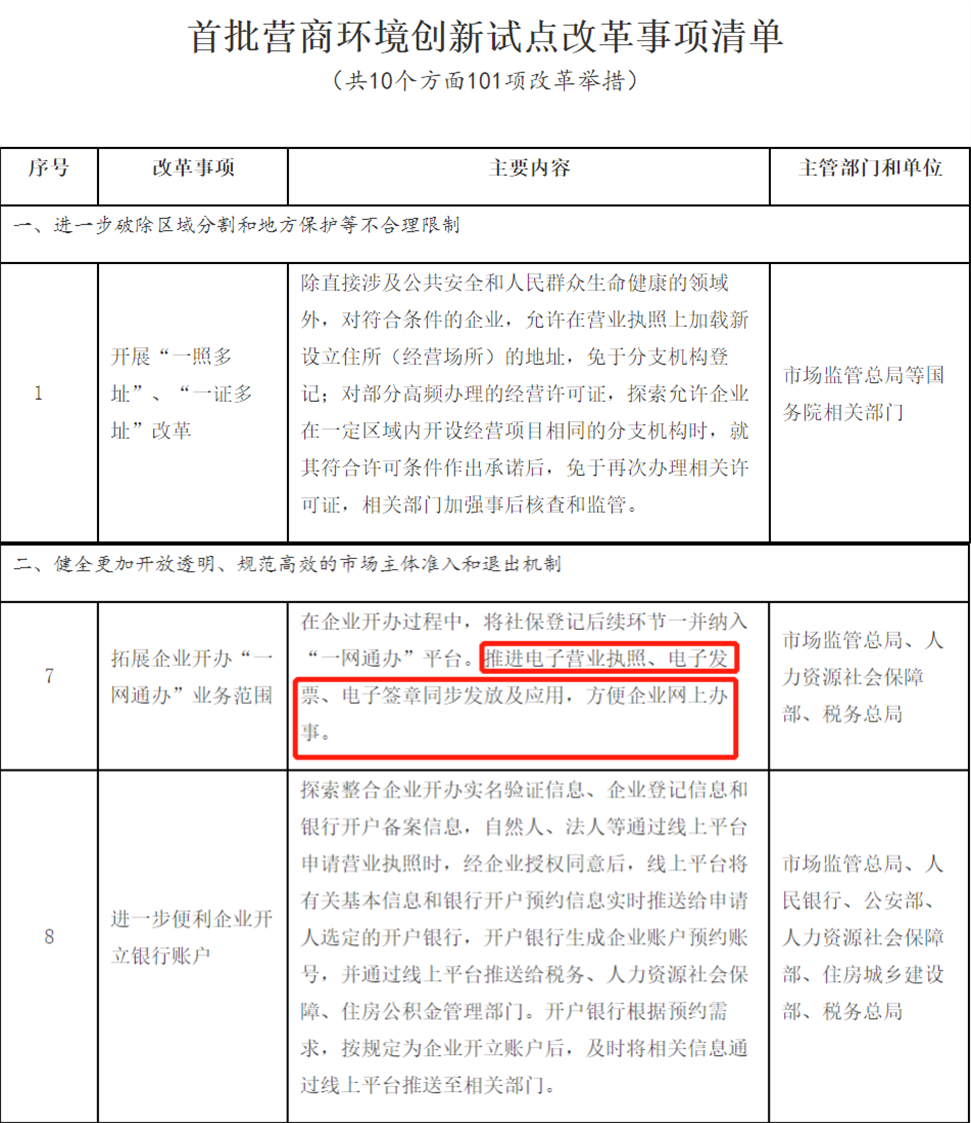 首批营商环境创新试点改革事项清单
（共10个方面101项改革举措）

| 序号 | 改革事项 | 主要内容 | 主管部门和单位 |
|---|---|---|---|
| 一、进一步破除区域分割和地方保护等不合理限制 | | | |
| 1 | 开展“一照多址”、“一证多址”改革 | 除直接涉及公共安全和人民群众生命健康的领域外，对符合条件的企业，允许在营业执照上加载新设立住所（经营场所）的地址，免于分支机构登记；对部分高频办理的经营许可证，探索允许企业在一定区域内开设经营项目相同的分支机构时，就其符合许可条件作出承诺后，免于再次办理相关许可证，相关部门加强事后核查和监管。 | 市场监管总局等国务院相关部门 |
| 二、健全更加开放透明、规范高效的市场主体准入和退出机制 | | | |
| 7 | 拓展企业开办“一网通办”业务范围 | 在企业开办过程中，将社保登记后续环节一并纳入“一网通办”平台。推进电子营业执照、电子发票、电子签章同步发放及应用，方便企业网上办事。 | 市场监管总局、人力资源社会保障部、税务总局 |
| 8 | 进一步便利企业开立银行账户 | 探索整合企业开办实名验证信息、企业登记信息和银行开户备案信息，自然人、法人等通过线上平台申请营业执照时，经企业授权同意后，线上平台将有关基本信息和银行开户预约信息实时推送给申请人选定的开户银行，开户银行生成企业账户预约账号，并通过线上平台推送给税务、人力资源社会保障、住房公积金管理部门。开户银行根据预约需求，按规定为企业开立账户后，及时将相关信息通过线上平台推送至相关部门。 | 市场监管总局、人民银行、公安部、人力资源社会保障部、住房城乡建设部、税务总局 |